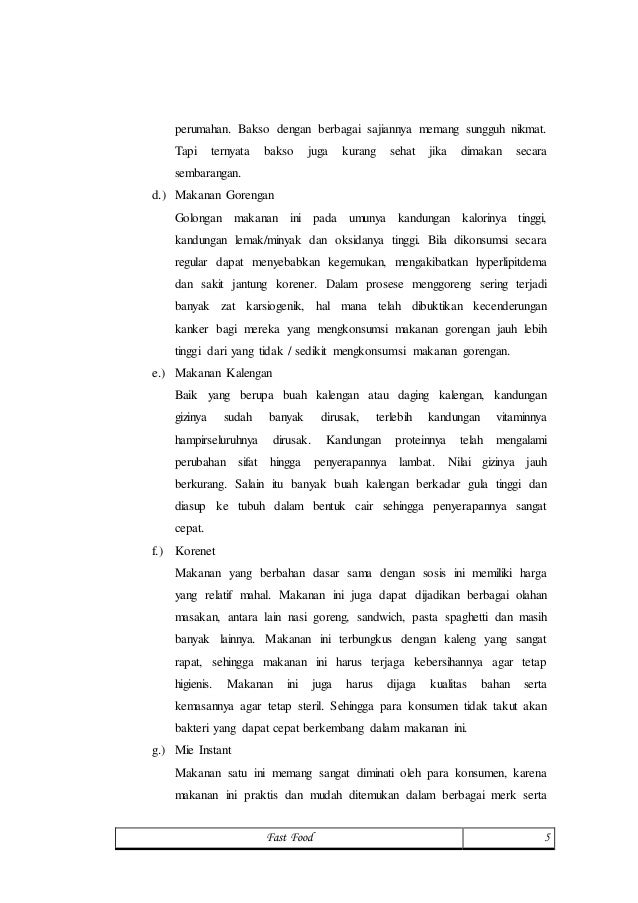 perumahan. Bakso dengan berbagai sajiannya memang sungguh nikmat. Tapi ternyata bakso juga kurang sehat jika dimakan secara sembarangan.

d.) Makanan Gorengan

Golongan makanan ini pada umunya kandungan kalorinya tinggi, kandungan lemak/minyak dan oksidanya tinggi. Bila dikonsumsi secara regular dapat menyebabkan kegemukan, mengakibatkan hyperlipitdema dan sakit jantung korener. Dalam prosese menggoreng sering terjadi banyak zat karsiogenik, hal mana telah dibuktikan kecenderungan kanker bagi mereka yang mengkonsumsi makanan gorengan jauh lebih tinggi dari yang tidak / sedikit mengkonsumsi makanan gorengan.

e.) Makanan Kalengan

Baik yang berupa buah kalengan atau daging kalengan, kandungan gizinya sudah banyak dirusak, terlebih kandungan vitaminnya hampirseluruhnya dirusak. Kandungan proteinnya telah mengalami perubahan sifat hingga penyerapannya lambat. Nilai gizinya jauh berkurang. Salain itu banyak buah kalengan berkadar gula tinggi dan diasup ke tubuh dalam bentuk cair sehingga penyerapannya sangat cepat.

f.) Korenet

Makanan yang berbahan dasar sama dengan sosis ini memiliki harga yang relatif mahal. Makanan ini juga dapat dijadikan berbagai olahan masakan, antara lain nasi goreng, sandwich, pasta spaghetti dan masih banyak lainnya. Makanan ini terbungkus dengan kaleng yang sangat rapat, sehingga makanan ini harus terjaga kebersihannya agar tetap higienis. Makanan ini juga harus dijaga kualitas bahan serta kemasannya agar tetap steril. Sehingga para konsumen tidak takut akan bakteri yang dapat cepat berkembang dalam makanan ini.

g.) Mie Instant

Makanan satu ini memang sangat diminati oleh para konsumen, karena makanan ini praktis dan mudah ditemukan dalam berbagai merk serta

| Fast Food | 5 |
|---|---|